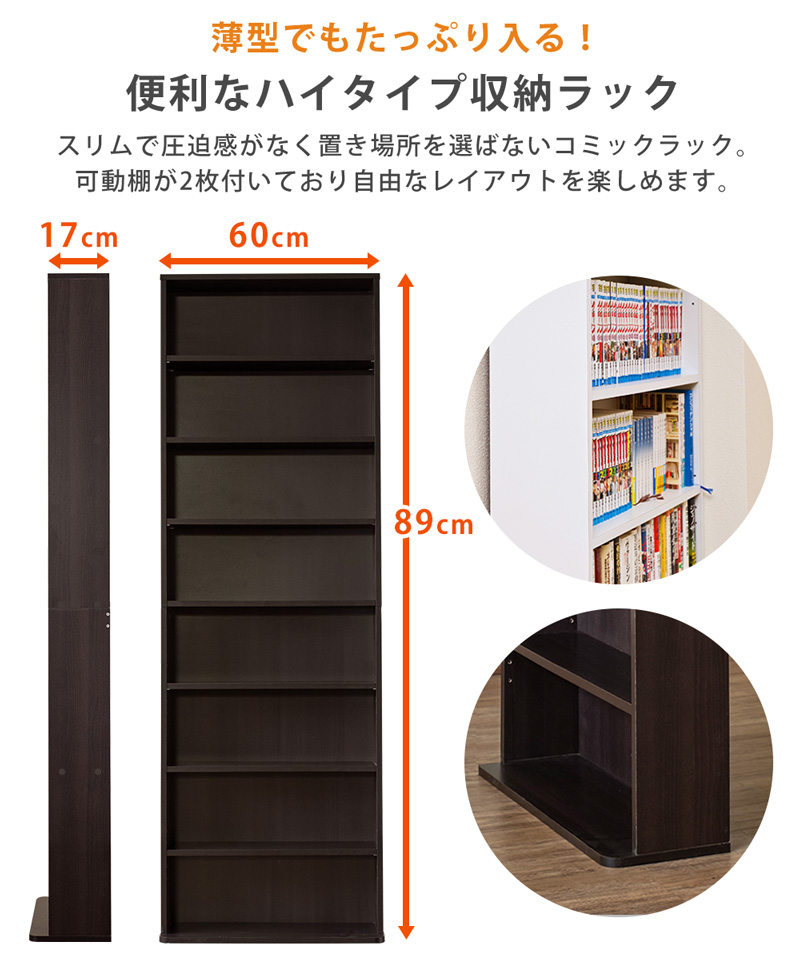 薄型でもたっぷり入る！
便利なハイタイプ収納ラック

スリムで圧迫感がなく置き場所を選ばないコミックラック。
可動棚が2枚付いており自由なレイアウトを楽しめます。

17cm
60cm
89cm